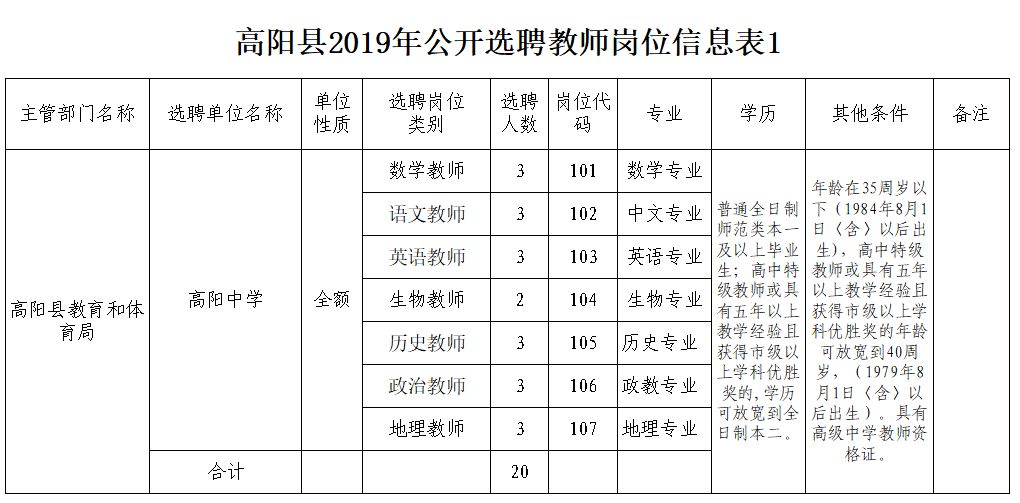 高阳县2019年公开选聘教师岗位信息表1

| 主管部门名称 | 选聘单位名称 | 单位性质 | 选聘岗位类别 | 选聘人数 | 岗位代码 | 专业 | 学历 | 其他条件 | 备注 |
|---|---|---|---|---|---|---|---|---|---|
| 高阳县教育和体育局 | 高阳中学 | 全额 | 数学教师 | 3 | 101 | 数学专业 | 普通全日制师范类本一及以上毕业生；高中特级教师或具有五年以上教学经验且获得市级以上学科优胜奖的，学历可放宽到全日制本二。 | 年龄在35周岁以下（1984年8月1日（含）以后出生），高中特级教师或具有五年以上教学经验且获得市级以上学科优胜奖的年龄可放宽到40周岁，（1979年8月1日（含）以后出生）。具有高级中学教师资格证。 | |
| | | | 语文教师 | 3 | 102 | 中文专业 | | | |
| | | | 英语教师 | 3 | 103 | 英语专业 | | | |
| | | | 生物教师 | 2 | 104 | 生物专业 | | | |
| | | | 历史教师 | 3 | 105 | 历史专业 | | | |
| | | | 政治教师 | 3 | 106 | 政教专业 | | | |
| | | | 地理教师 | 3 | 107 | 地理专业 | | | |
| | 合计 | | | 20 | | | | | |